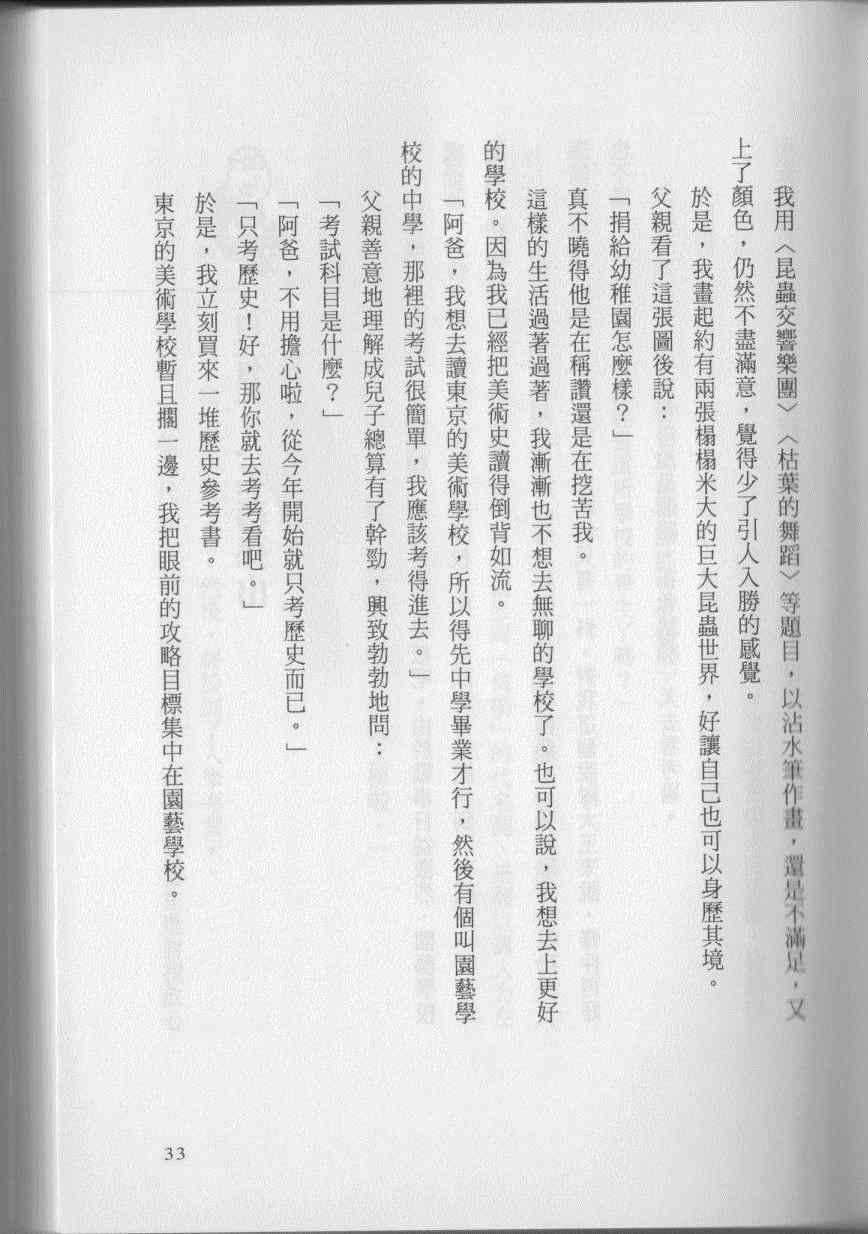 我用〈昆蟲交響樂團〉〈枯葉的舞蹈〉等題目，以沾水筆作畫，還是不滿足，又上了顏色，仍然不盡滿意，覺得少了引人入勝的感覺。

於是，我畫起約有兩張榻榻米大的巨大昆蟲世界，好讓自己也可以身歷其境。

父親看了這張圖後說：

「捐給幼稚園怎麼樣？」

真不曉得他是在稱讚還是在挖苦我。

這樣的生活過著過著，我漸漸也不想去無聊的學校了。也可以說，我想去上更好的學校。因為我已經把美術史讀得倒背如流。

「阿爸，我想去讀東京的美術學校，所以得先中學畢業才行，然後有個叫園藝學校的中學，那裡的考試很簡單，我應該考得進去。」

父親善意地理解成兒子總算有了幹勁，興致勃勃地問：

「考試科目是什麼？」

「阿爸，不用擔心啦，從今年開始就只考歷史而已。」

「只考歷史！好，那你就去考考看吧。」

於是，我立刻買來一堆歷史參考書。

東京的美術學校暫且擱一邊，我把眼前的攻略目標集中在園藝學校。

33